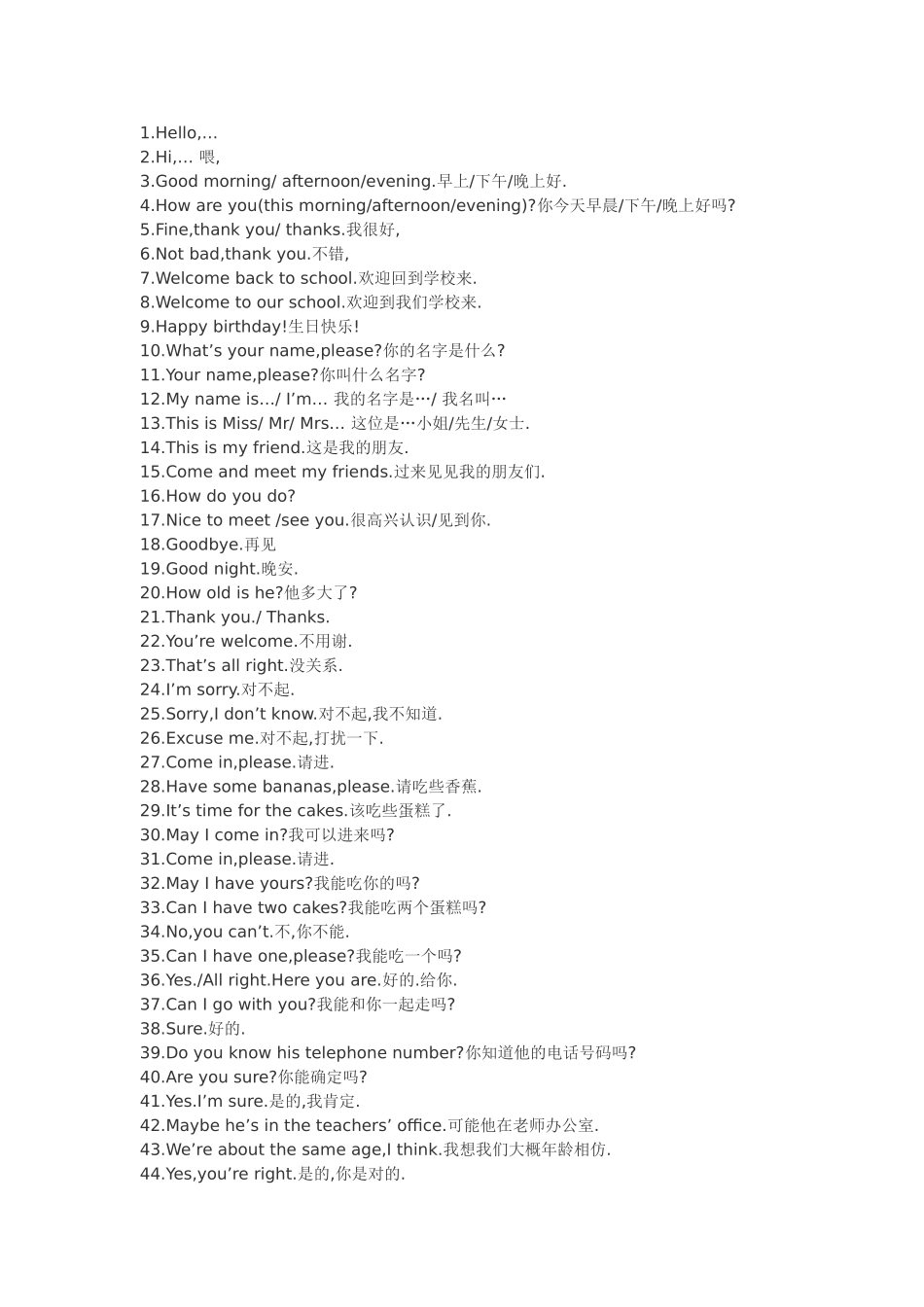 1.Hello,…
2.Hi,… 喂,
3.Good morning/ afternoon/evening.早上/下午/晚上好.
4.How are you(this morning/afternoon/evening)?你今天早晨/下午/晚上好吗?
5.Fine,thank you/ thanks.我很好,
6.Not bad,thank you.不错,
7.Welcome back to school.欢迎回到学校来.
8.Welcome to our school.欢迎到我们学校来.
9.Happy birthday!生日快乐!
10.What’s your name,please?你的名字是什么?
11.Your name,please?你叫什么名字?
12.My name is…/ I’m… 我的名字是…/ 我名叫…
13.This is Miss/ Mr/ Mrs… 这位是…小姐/先生/女士.
14.This is my friend.这是我的朋友.
15.Come and meet my friends.过来见见我的朋友们.
16.How do you do?
17.Nice to meet /see you.很高兴认识/见到你.
18.Goodbye.再见
19.Good night.晚安.
20.How old is he?他多大了?
21.Thank you./ Thanks.
22.You’re welcome.不用谢.
23.That’s all right.没关系.
24.I’m sorry.对不起.
25.Sorry,I don’t know.对不起,我不知道.
26.Excuse me.对不起,打扰一下.
27.Come in,please.请进.
28.Have some bananas,please.请吃些香蕉.
29.It’s time for the cakes.该吃些蛋糕了.
30.May I come in?我可以进来吗?
31.Come in,please.请进.
32.May I have yours?我能吃你的吗?
33.Can I have two cakes?我能吃两个蛋糕吗?
34.No,you can’t.不,你不能.
35.Can I have one,please?我能吃一个吗?
36.Yes./All right.Here you are.好的.给你.
37.Can I go with you?我能和你一起走吗?
38.Sure.好的.
39.Do you know his telephone number?你知道他的电话号码吗?
40.Are you sure?你能确定吗?
41.Yes.I’m sure.是的,我肯定.
42.Maybe he’s in the teachers’ office.可能他在老师办公室.
43.We’re about the same age,I think.我想我们大概年龄相仿.
44.Yes,you’re right.是的,你是对的.